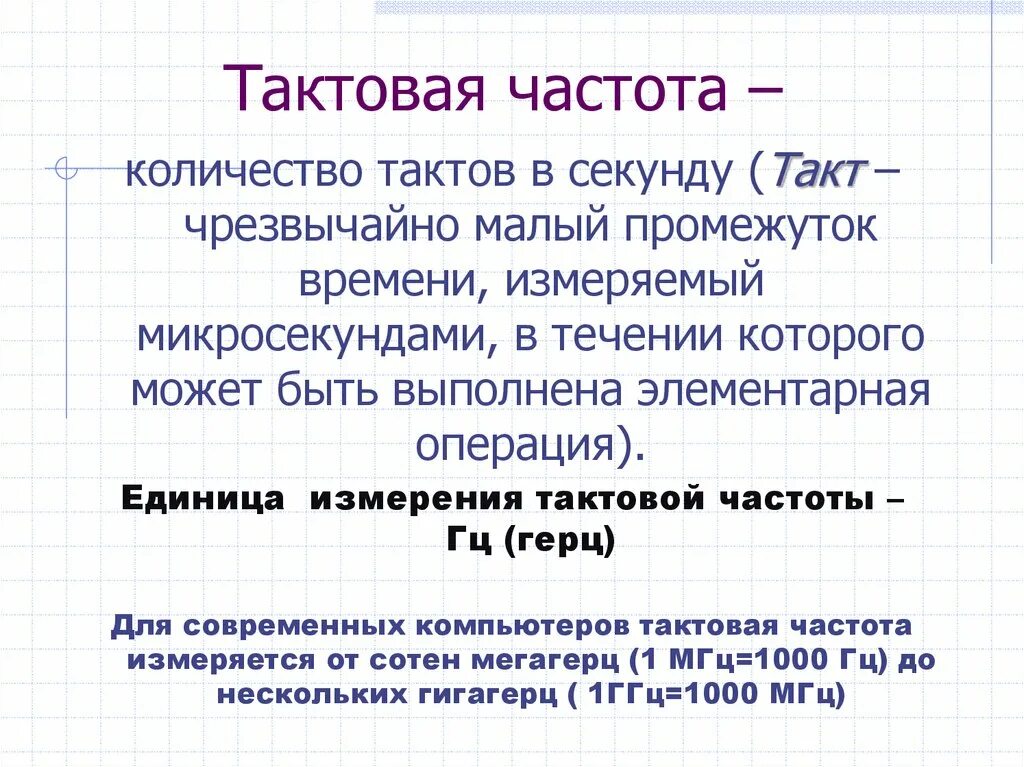 Тактовая частота –

количество тактов в секунду (Такт – чрезвычайно малый промежуток времени, измеряемый микросекундами, в течении которого может быть выполнена элементарная операция).

Единица измерения тактовой частоты – Гц (герц)

Для современных компьютеров тактовая частота измеряется от сотен мегагерц (1 МГц=1000 Гц) до нескольких гигагерц ( 1ГГц=1000 МГц)